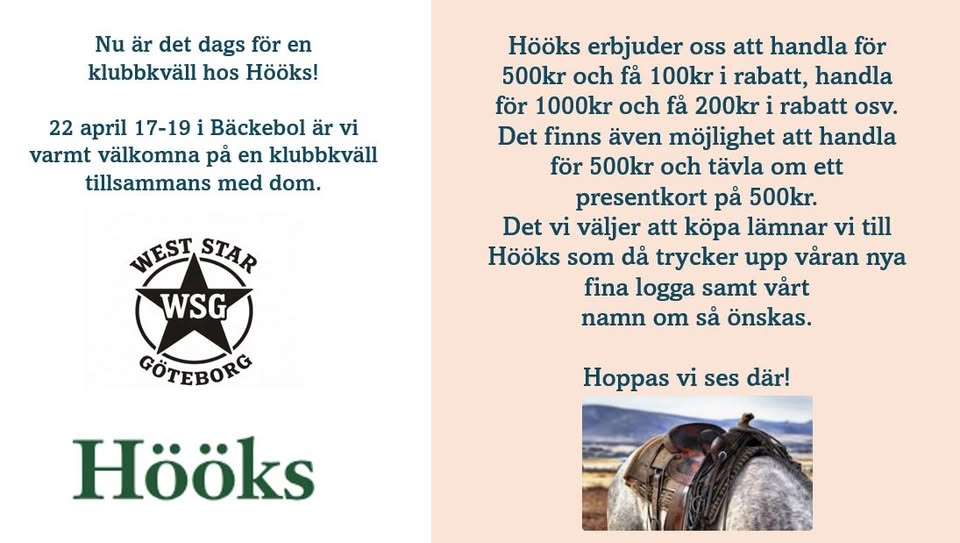 Nu är det dags för en klubbkväll hos Hööks!

22 april 17-19 i Bäckebol är vi varmt välkomna på en klubbkväll tillsammans med dom.

WEST STAR
WSG
GÖTEBORG

Hööks

Hööks erbjuder oss att handla för 500kr och få 100kr i rabatt, handla för 1000kr och få 200kr i rabatt osv. Det finns även möjlighet att handla för 500kr och tävla om ett presentkort på 500kr.
Det vi väljer att köpa lämnar vi till Hööks som då trycker upp våran nya fina logga samt vårt namn om så önskas.

Hoppas vi ses där!